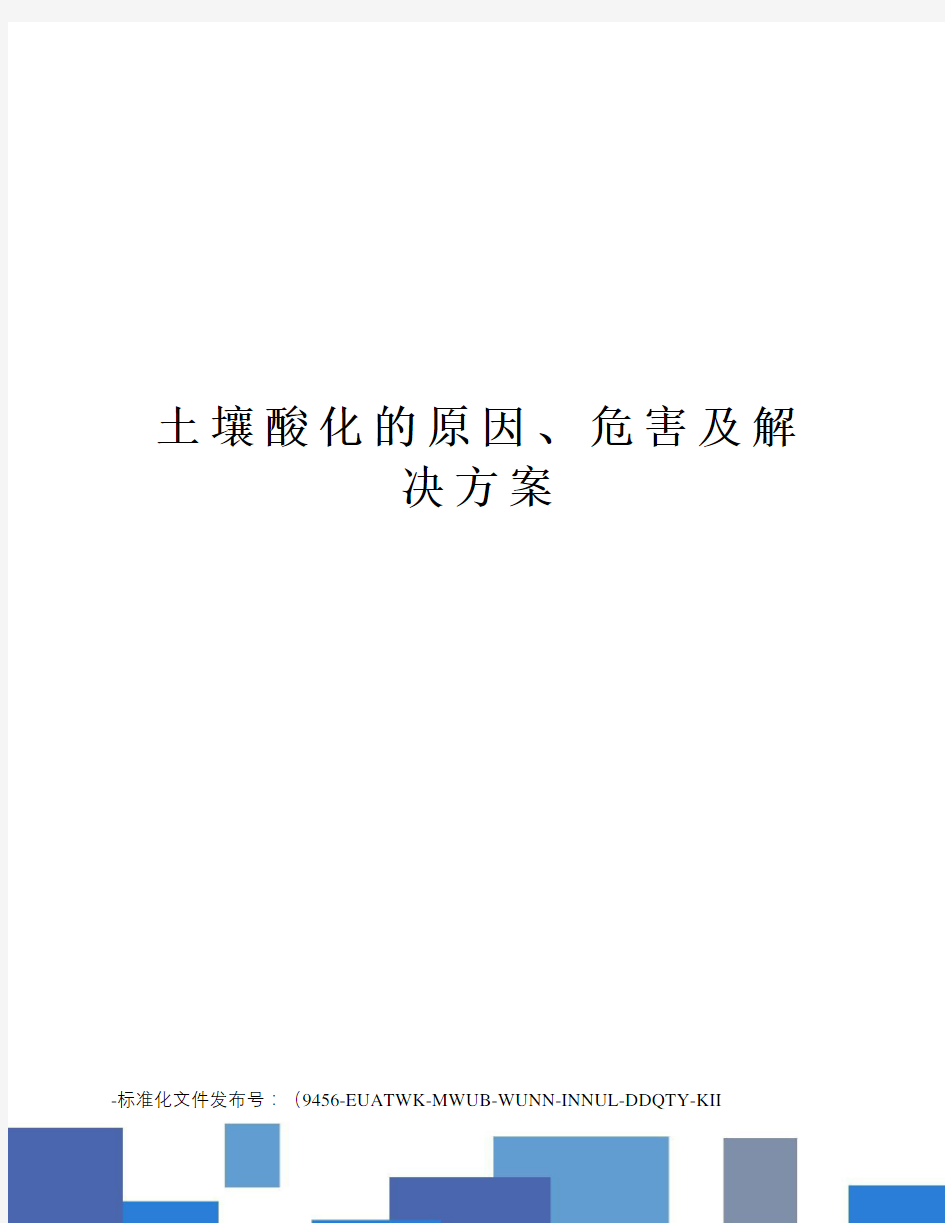 土壤酸化的原因、危害及解决方案

-标准化文件发布号：（9456-EUATWK-MWUB-WUNN-INNUL-DDQTY-KII